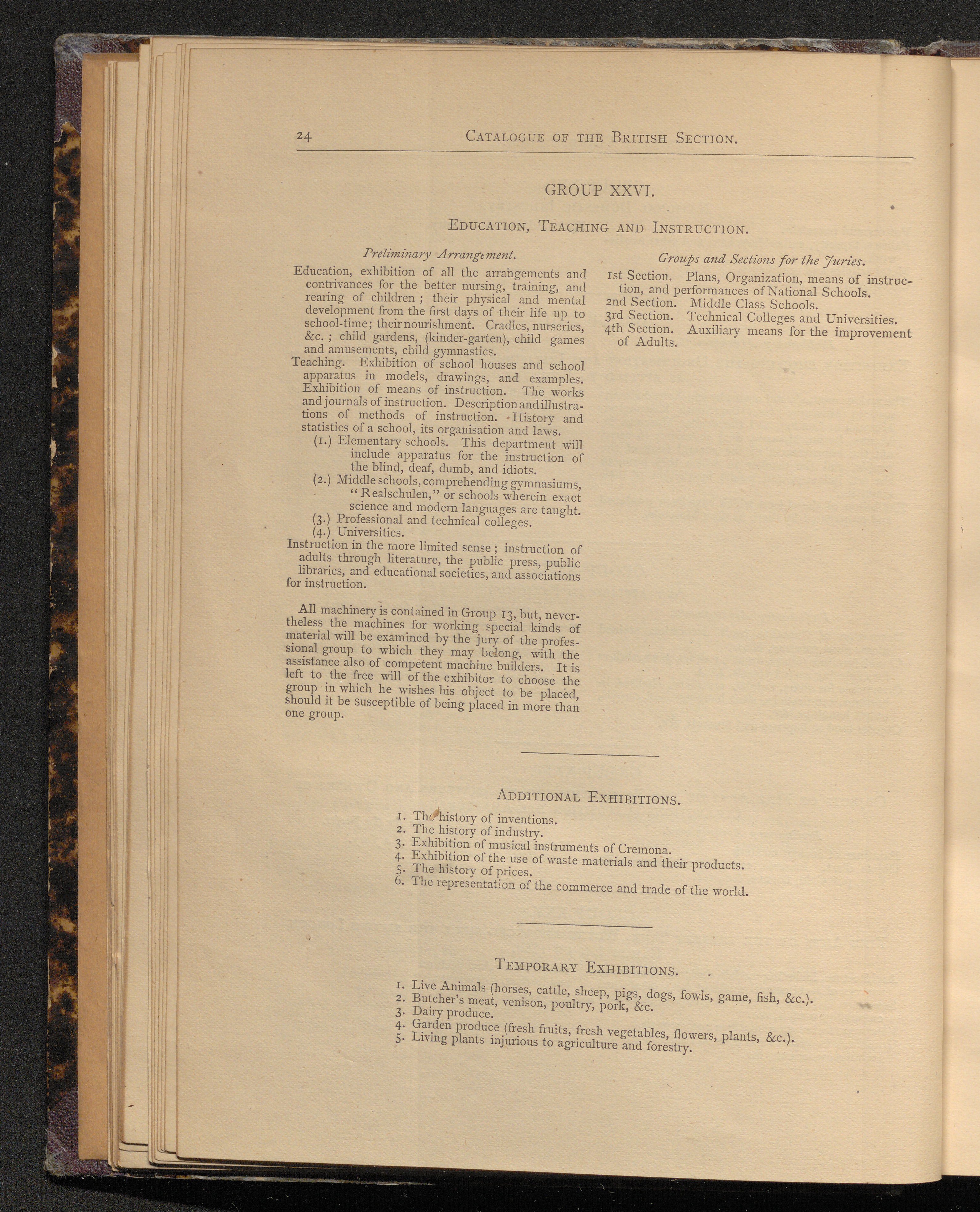 24 CATALOGUE OF THE BRITISH SECTION.

GROUP XXVI.

EDUCATION, TEACHING AND INSTRUCTION.

Preliminary Arrangement.

Education, exhibition of all the arrangements and contrivances for the better nursing, training, and rearing of children; their physical and mental development from the first days of their life up to school-time; their nourishment. Cradles, nurseries, &c.; child gardens, (kinder-garten), child games and amusements, child gymnastics.

Teaching. Exhibition of school houses and school apparatus in models, drawings, and examples. Exhibition of means of instruction. The works and journals of instruction. Description and illustrations of methods of instruction. History and statistics of a school, its organisation and laws.

(1.) Elementary schools. This department will include apparatus for the instruction of the blind, deaf, dumb, and idiots.

(2.) Middle schools, comprehending gymnasiums, "Realschulen," or schools wherein exact science and modern languages are taught.

(3.) Professional and technical colleges.

(4.) Universities.

Instruction in the more limited sense; instruction of adults through literature, the public press, public libraries, and educational societies, and associations for instruction.

All machinery is contained in Group 13, but, nevertheless the machines for working special kinds of material will be examined by the jury of the professional group to which they may belong, with the assistance also of competent machine builders. It is left to the free will of the exhibitor to choose the group in which he wishes his object to be placed, should it be susceptible of being placed in more than one group.

Groups and Sections for the Juries.

1st Section. Plans, Organization, means of instruction, and performances of National Schools.

2nd Section. Middle Class Schools.

3rd Section. Technical Colleges and Universities.

4th Section. Auxiliary means for the improvement of Adults.

ADDITIONAL EXHIBITIONS.

1. The history of inventions.
2. The history of industry.
3. Exhibition of musical instruments of Cremona.
4. Exhibition of the use of waste materials and their products.
5. The history of prices.
6. The representation of the commerce and trade of the world.

TEMPORARY EXHIBITIONS.

1. Live Animals (horses, cattle, sheep, pigs, dogs, fowls, game, fish, &c.).
2. Butcher's meat, venison, poultry, pork, &c.
3. Dairy produce.
4. Garden produce (fresh fruits, fresh vegetables, flowers, plants, &c.).
5. Living plants injurious to agriculture and forestry.